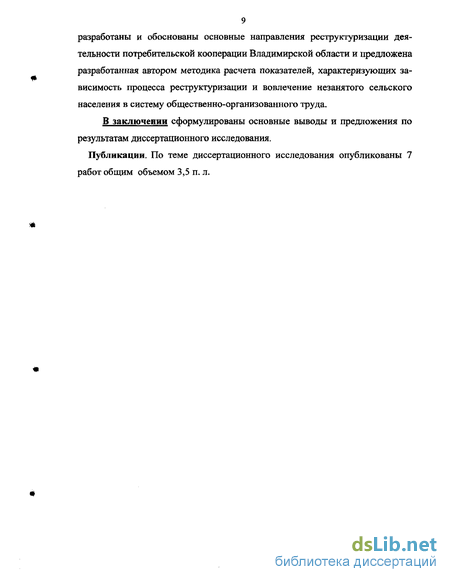 9

разработаны и обоснованы основные направления реструктуризации деятельности потребительской кооперации Владимирской области и предложена разработанная автором методика расчета показателей, характеризующих зависимость процесса реструктуризации и вовлечение незанятого сельского населения в систему общественно-организованного труда.

В заключении сформулированы основные выводы и предложения по результатам диссертационного исследования.

Публикации. По теме диссертационного исследования опубликованы 7 работ общим объемом 3,5 п. л.

dsLib.net
библиотека диссертаций